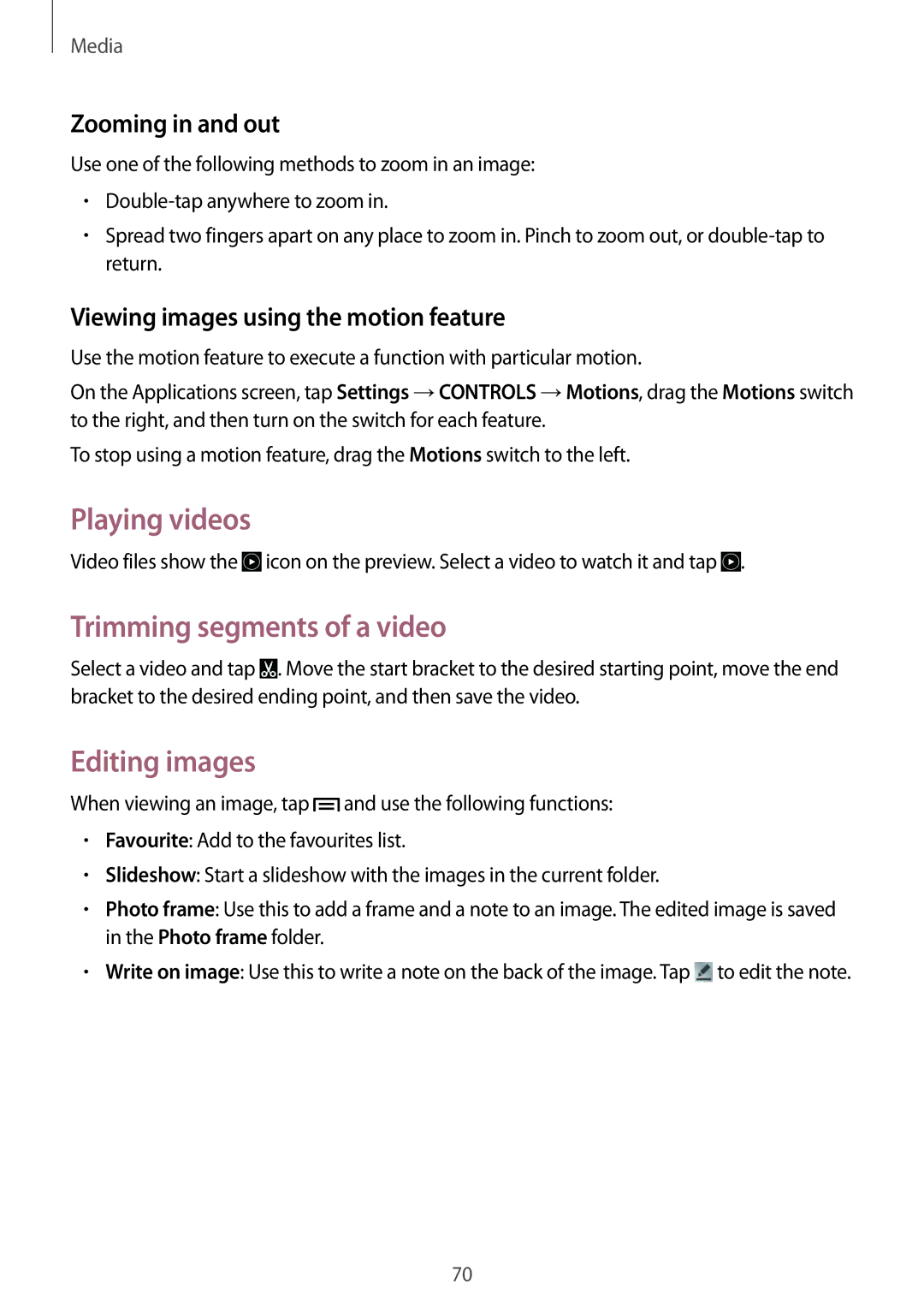 Media

Zooming in and out

Use one of the following methods to zoom in an image:

• Double-tap anywhere to zoom in.

• Spread two fingers apart on any place to zoom in. Pinch to zoom out, or double-tap to return.

Viewing images using the motion feature

Use the motion feature to execute a function with particular motion.

On the Applications screen, tap Settings → CONTROLS → Motions, drag the Motions switch to the right, and then turn on the switch for each feature.

To stop using a motion feature, drag the Motions switch to the left.

Playing videos

Video files show the icon on the preview. Select a video to watch it and tap .

Trimming segments of a video

Select a video and tap . Move the start bracket to the desired starting point, move the end bracket to the desired ending point, and then save the video.

Editing images

When viewing an image, tap and use the following functions:

• Favourite: Add to the favourites list.

• Slideshow: Start a slideshow with the images in the current folder.

• Photo frame: Use this to add a frame and a note to an image. The edited image is saved in the Photo frame folder.

• Write on image: Use this to write a note on the back of the image. Tap to edit the note.

70